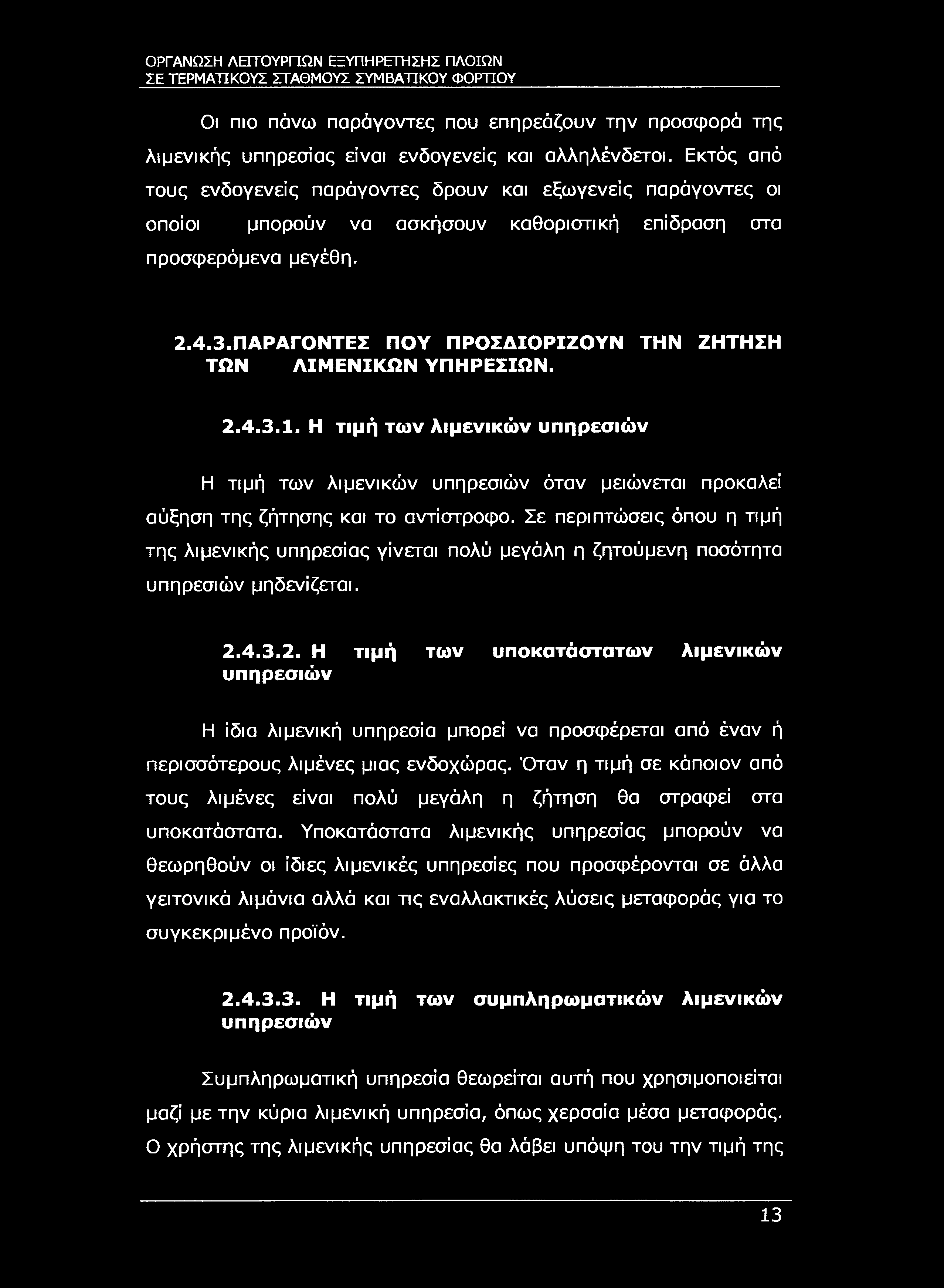 ΟΡΓΑΝΩΣΗ ΛΕΙΤΟΥΡΓΙΩΝ ΕΞΥΠΗΡΕΤΗΣΗΣ ΠΛΟΙΩΝ
ΣΕ ΤΕΡΜΑΤΙΚΟΥΣ ΣΤΑΘΜΟΥΣ ΣΥΜΒΑΤΙΚΟΥ ΦΟΡΤΙΟΥ

Οι πιο πάνω παράγοντες που επηρεάζουν την προσφορά της λιμενικής υπηρεσίας είναι ενδογενείς και αλληλένδετοι. Εκτός από τους ενδογενείς παράγοντες δρουν και εξωγενείς παράγοντες οι οποίοι μπορούν να ασκήσουν καθοριστική επίδραση στα προσφερόμενα μεγέθη.

2.4.3.ΠΑΡΑΓΟΝΤΕΣ ΠΟΥ ΠΡΟΣΔΙΟΡΙΖΟΥΝ ΤΗΝ ΖΗΤΗΣΗ ΤΩΝ ΛΙΜΕΝΙΚΩΝ ΥΠΗΡΕΣΙΩΝ.

2.4.3.1. Η τιμή των λιμενικών υπηρεσιών

Η τιμή των λιμενικών υπηρεσιών όταν μειώνεται προκαλεί αύξηση της ζήτησης και το αντίστροφο. Σε περιπτώσεις όπου η τιμή της λιμενικής υπηρεσίας γίνεται πολύ μεγάλη η ζητούμενη ποσότητα υπηρεσιών μηδενίζεται.

2.4.3.2. Η τιμή των υποκατάστατων λιμενικών υπηρεσιών

Η ίδια λιμενική υπηρεσία μπορεί να προσφέρεται από έναν ή περισσότερους λιμένες μιας ενδοχώρας. Όταν η τιμή σε κάποιον από τους λιμένες είναι πολύ μεγάλη η ζήτηση θα στραφεί στα υποκατάστατα. Υποκατάστατα λιμενικής υπηρεσίας μπορούν να θεωρηθούν οι ίδιες λιμενικές υπηρεσίες που προσφέρονται σε άλλα γειτονικά λιμάνια αλλά και τις εναλλακτικές λύσεις μεταφοράς για το συγκεκριμένο προϊόν.

2.4.3.3. Η τιμή των συμπληρωματικών λιμενικών υπηρεσιών

Συμπληρωματική υπηρεσία θεωρείται αυτή που χρησιμοποιείται μαζί με την κύρια λιμενική υπηρεσία, όπως χερσαία μέσα μεταφοράς. Ο χρήστης της λιμενικής υπηρεσίας θα λάβει υπόψη του την τιμή της

13